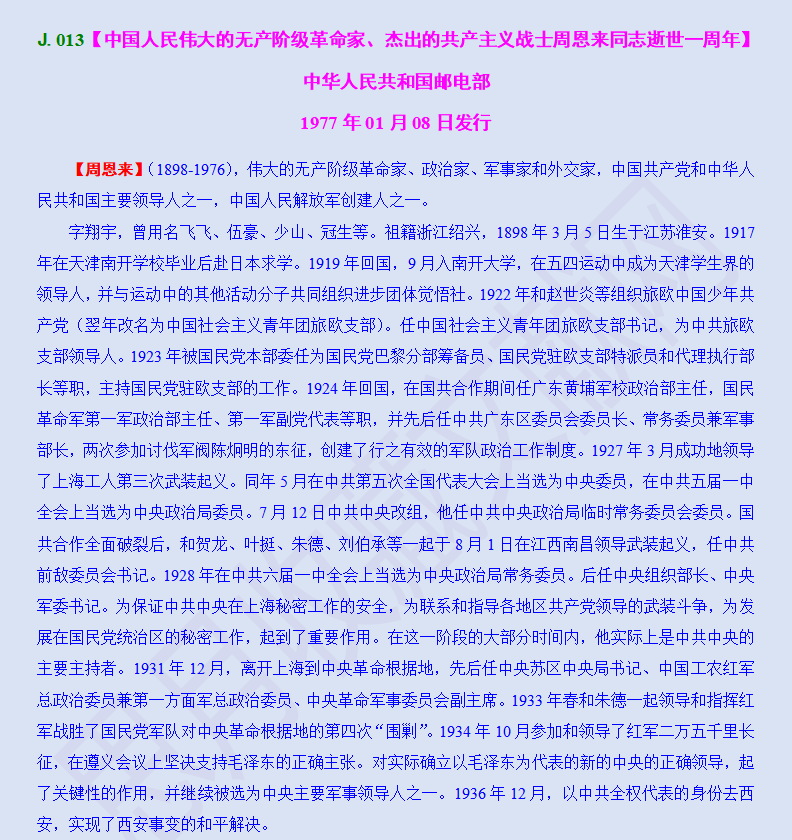 J. 013【中国人民伟大的无产阶级革命家、杰出的共产主义战士周恩来同志逝世一周年】

中华人民共和国邮电部

1977 年 01 月 08 日发行

【周恩来】（1898-1976），伟大的无产阶级革命家、政治家、军事家和外交家，中国共产党和中华人民共和国主要领导人之一，中国人民解放军创建人之一。

字翔宇，曾用名飞飞、伍豪、少山、冠生等。祖籍浙江绍兴，1898 年 3 月 5 日生于江苏淮安。1917 年在天津南开学校毕业后赴日本求学。1919 年回国，9 月入南开大学，在五四运动中成为天津学生界的领导人，并与运动中的其他活动分子共同组织进步团体觉悟社。1922 年和赵世炎等组织旅欧中国少年共产党（翌年改名为中国社会主义青年团旅欧支部）。任中国社会主义青年团旅欧支部书记，为中共旅欧支部领导人。1923 年被国民党本部委任为国民党巴黎分部筹备员、国民党驻欧支部特派员和代理执行部长等职，主持国民党驻欧支部的工作。1924 年回国，在国共合作期间任广东黄埔军校政治部主任，国民革命军第一军政治部主任、第一军副党代表等职，并先后任中共广东区委员会委员长、常务委员兼军事部长，两次参加讨伐军阀陈炯明的东征，创建了行之有效的军队政治工作制度。1927 年 3 月成功地领导了上海工人第三次武装起义。同年 5 月在中共第五次全国代表大会上当选为中央委员，在中共五届一中全会上当选为中央政治局委员。7 月 12 日中共中央改组，他任中共中央政治局临时常务委员会委员。国共合作全面破裂后，和贺龙、叶挺、朱德、刘伯承等一起于 8 月 1 日在江西南昌领导武装起义，任中共前敌委员会书记。1928 年在中共六届一中全会上当选为中央政治局常务委员。后任中央组织部长、中央军委书记。为保证中共中央在上海秘密工作的安全，为联系和指导各地区共产党领导的武装斗争，为发展在国民党统治区的秘密工作，起到了重要作用。在这一阶段的大部分时间内，他实际上是中共中央的主要主持者。1931 年 12 月，离开上海到中央革命根据地，先后任中央苏区中央局书记、中国工农红军总政治委员兼第一方面军总政治委员、中央革命军事委员会副主席。1933 年春和朱德一起领导和指挥红军战胜了国民党军队对中央革命根据地的第四次“围剿”。1934 年 10 月参加和领导了红军二万五千里长征，在遵义会议上坚决支持毛泽东的正确主张。对实际确立以毛泽东为代表的新的中央的正确领导，起了关键性的作用，并继续被选为中央主要军事领导人之一。1936 年 12 月，以中共全权代表的身份去西安，实现了西安事变的和平解决。